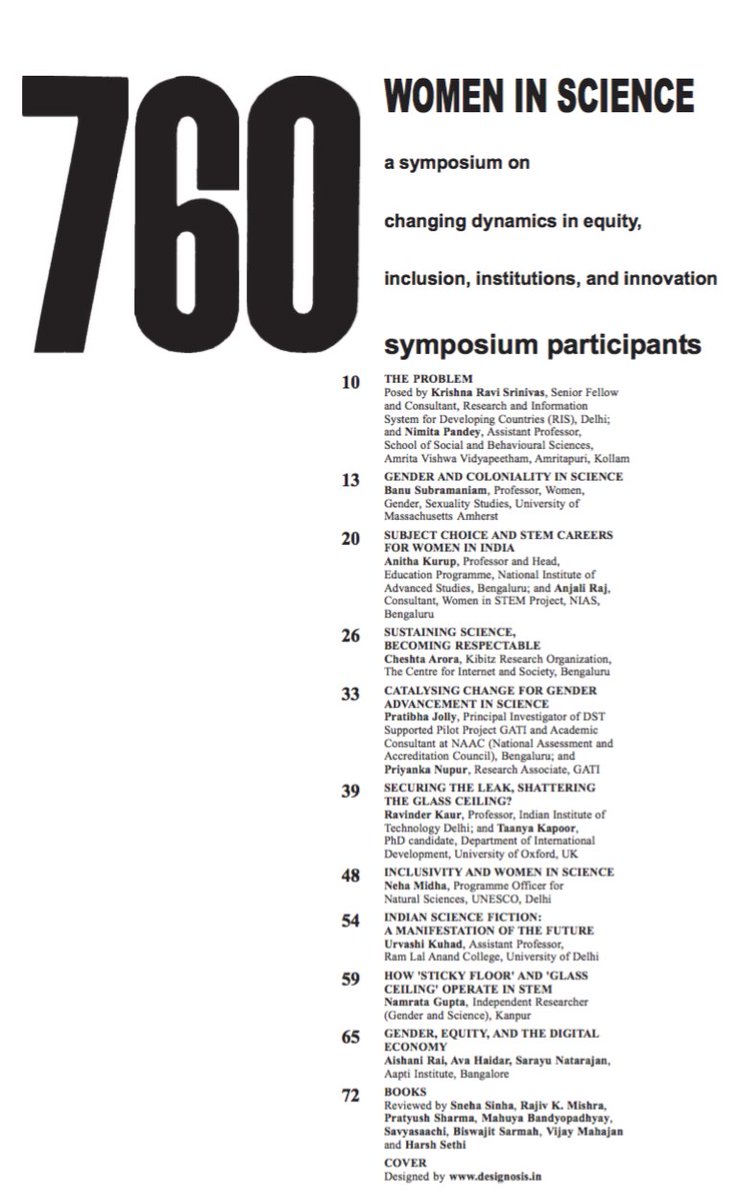 760

WOMEN IN SCIENCE

a symposium on

changing dynamics in equity,

inclusion, institutions, and innovation

symposium participants

10
THE PROBLEM
Posed by Krishna Ravi Srinivas, Senior Fellow and Consultant, Research and Information System for Developing Countries (RIS), Delhi; and Nimita Pandey, Assistant Professor, School of Social and Behavioural Sciences, Amrita Vishwa Vidyapeetham, Amritapuri, Kollam

13
GENDER AND COLONIALITY IN SCIENCE
Banu Subramaniam, Professor, Women, Gender, Sexuality Studies, University of Massachusetts Amherst

20
SUBJECT CHOICE AND STEM CAREERS FOR WOMEN IN INDIA
Anitha Kurup, Professor and Head, Education Programme, National Institute of Advanced Studies, Bengaluru; and Anjali Raj, Consultant, Women in STEM Project, NIAS, Bengaluru

26
SUSTAINING SCIENCE, BECOMING RESPECTABLE
Cheshta Arora, Kibitz Research Organization, The Centre for Internet and Society, Bengaluru

33
CATALYSING CHANGE FOR GENDER ADVANCEMENT IN SCIENCE
Pratibha Jolly, Principal Investigator of DST Supported Pilot Project GATI and Academic Consultant at NAAC (National Assessment and Accreditation Council), Bengaluru; and Priyanka Nupur, Research Associate, GATI

39
SECURING THE LEAK, SHATTERING THE GLASS CEILING?
Ravinder Kaur, Professor, Indian Institute of Technology Delhi; and Taanya Kapoor, PhD candidate, Department of International Development, University of Oxford, UK

48
INCLUSIVITY AND WOMEN IN SCIENCE
Neha Midha, Programme Officer for Natural Sciences, UNESCO, Delhi

54
INDIAN SCIENCE FICTION: A MANIFESTATION OF THE FUTURE
Urvashi Kuhad, Assistant Professor, Ram Lal Anand College, University of Delhi

59
HOW 'STICKY FLOOR' AND 'GLASS CEILING' OPERATE IN STEM
Namrata Gupta, Independent Researcher (Gender and Science), Kanpur

65
GENDER, EQUITY, AND THE DIGITAL ECONOMY
Aishani Rai, Ava Haidar, Sarayu Natarajan, Aapti Institute, Bangalore

72
BOOKS
Reviewed by Sneha Sinha, Rajiv K. Mishra, Pratyush Sharma, Mahuya Bandyopadhyay, Savyasaachi, Biswajit Sarmah, Vijay Mahajan and Harsh Sethi

COVER
Designed by www.designosis.in